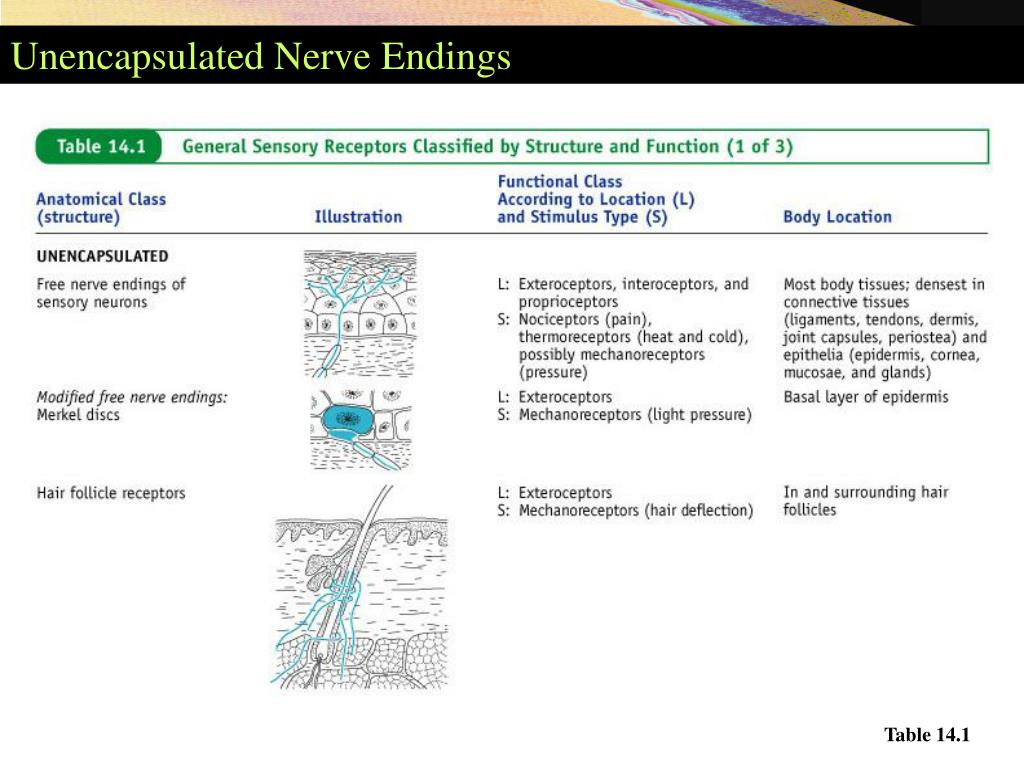 Unencapsulated Nerve Endings

Table 14.1 General Sensory Receptors Classified by Structure and Function (1 of 3)

| Anatomical Class (structure) | Illustration | Functional Class According to Location (L) and Stimulus Type (S) | Body Location |
|---|---|---|---|
| UNENCAPSULATED | | | |
| Free nerve endings of sensory neurons | | L: Exteroceptors, interoceptors, and proprioceptors S: Nociceptors (pain), thermoreceptors (heat and cold), possibly mechanoreceptors (pressure) | Most body tissues; densest in connective tissues (ligaments, tendons, dermis, joint capsules, periostea) and epithelia (epidermis, cornea, mucosae, and glands) |
| Modified free nerve endings: Merkel discs | | L: Exteroceptors S: Mechanoreceptors (light pressure) | Basal layer of epidermis |
| Hair follicle receptors | | L: Exteroceptors S: Mechanoreceptors (hair deflection) | In and surrounding hair follicles |

Table 14.1